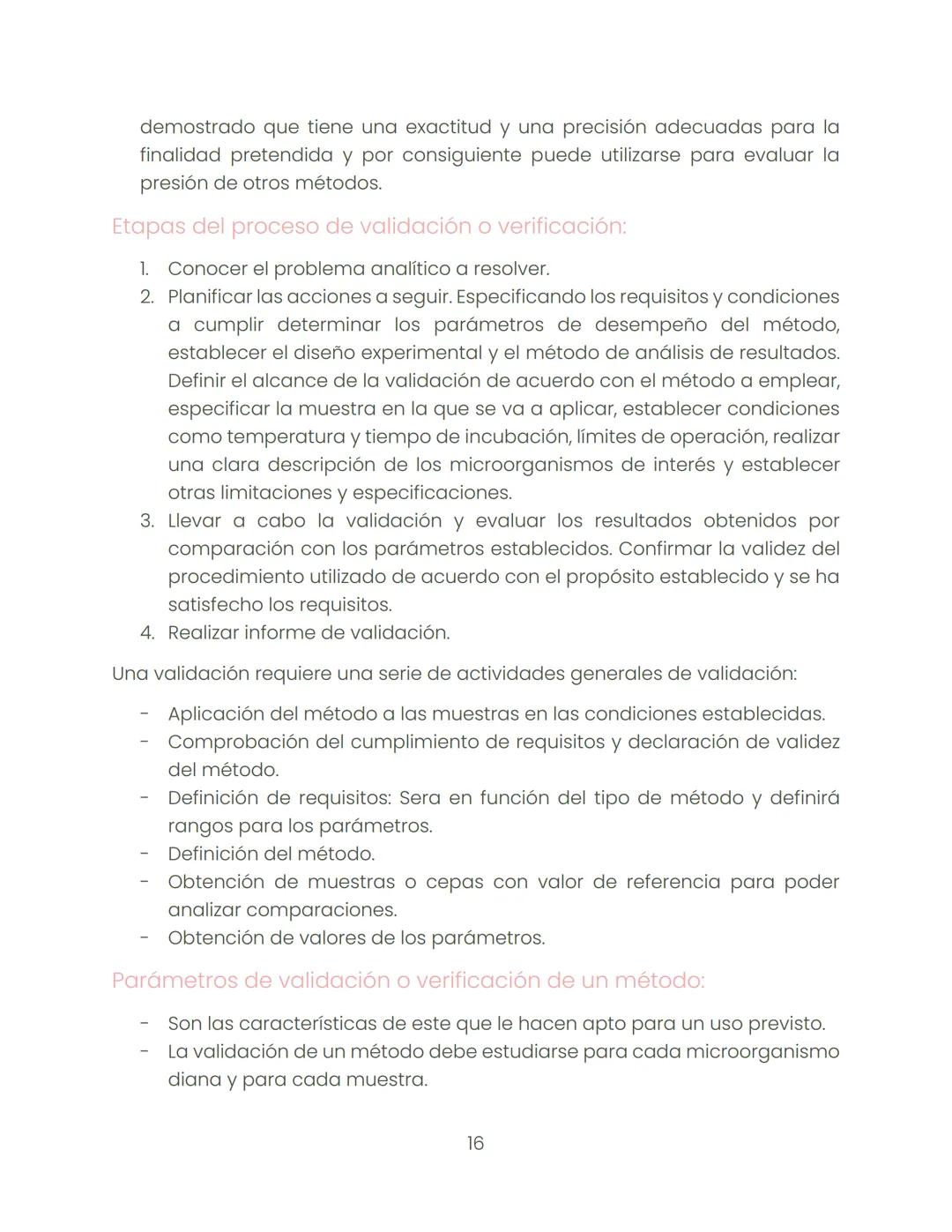 demostrado que tiene una exactitud y una precisión adecuadas para la finalidad pretendida y por consiguiente puede utilizarse para evaluar la presión de otros métodos.

Etapas del proceso de validación o verificación:

1. Conocer el problema analítico a resolver.
2. Planificar las acciones a seguir. Especificando los requisitos y condiciones a cumplir determinar los parámetros de desempeño del método, establecer el diseño experimental y el método de análisis de resultados. Definir el alcance de la validación de acuerdo con el método a emplear, especificar la muestra en la que se va a aplicar, establecer condiciones como temperatura y tiempo de incubación, límites de operación, realizar una clara descripción de los microorganismos de interés y establecer otras limitaciones y especificaciones.
3. Llevar a cabo la validación y evaluar los resultados obtenidos por comparación con los parámetros establecidos. Confirmar la validez del procedimiento utilizado de acuerdo con el propósito establecido y se ha satisfecho los requisitos.
4. Realizar informe de validación.

Una validación requiere una serie de actividades generales de validación:

- Aplicación del método a las muestras en las condiciones establecidas.
- Comprobación del cumplimiento de requisitos y declaración de validez del método.
- Definición de requisitos: Sera en función del tipo de método y definirá rangos para los parámetros.
- Definición del método.
- Obtención de muestras o cepas con valor de referencia para poder analizar comparaciones.
- Obtención de valores de los parámetros.

Parámetros de validación o verificación de un método:

- Son las características de este que le hacen apto para un uso previsto.
- La validación de un método debe estudiarse para cada microorganismo diana y para cada muestra.

16